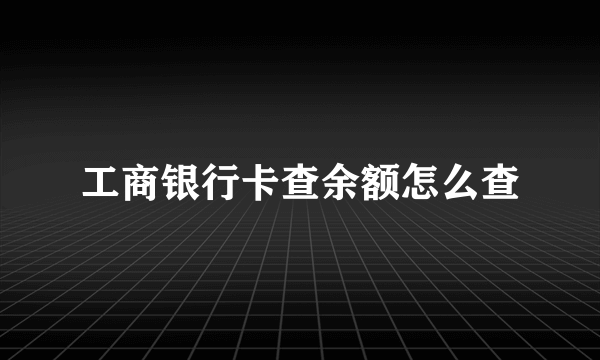 工商银行卡查余额怎么查